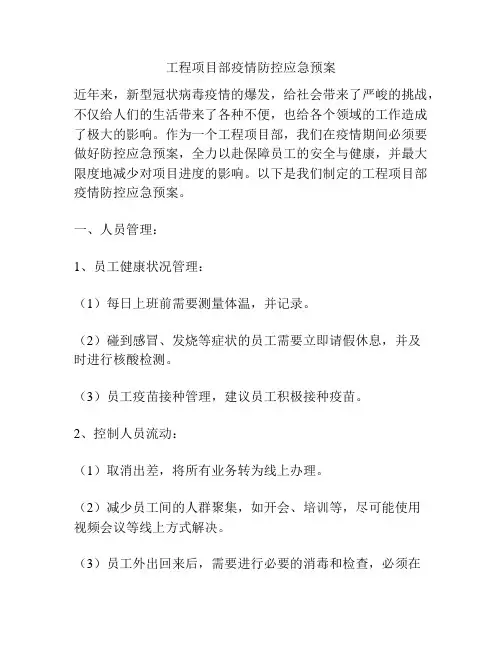 工程项目部疫情防控应急预案

近年来，新型冠状病毒疫情的爆发，给社会带来了严峻的挑战，不仅给人们的生活带来了各种不便，也给各个领域的工作造成了极大的影响。作为一个工程项目部，我们在疫情期间必须要做好防控应急预案，全力以赴保障员工的安全与健康，并最大限度地减少对项目进度的影响。以下是我们制定的工程项目部疫情防控应急预案。

一、人员管理：

1、员工健康状况管理：

（1）每日上班前需要测量体温，并记录。

（2）碰到感冒、发烧等症状的员工需要立即请假休息，并及时进行核酸检测。

（3）员工疫苗接种管理，建议员工积极接种疫苗。

2、控制人员流动：

（1）取消出差，将所有业务转为线上办理。

（2）减少员工间的人群聚集，如开会、培训等，尽可能使用视频会议等线上方式解决。

（3）员工外出回来后，需要进行必要的消毒和检查，必须在